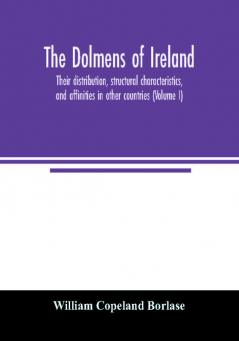 The Dolmens of Ireland

Their distribution, structural characteristics, and affinities in other countries (Volume I)

William Copeland Borlase